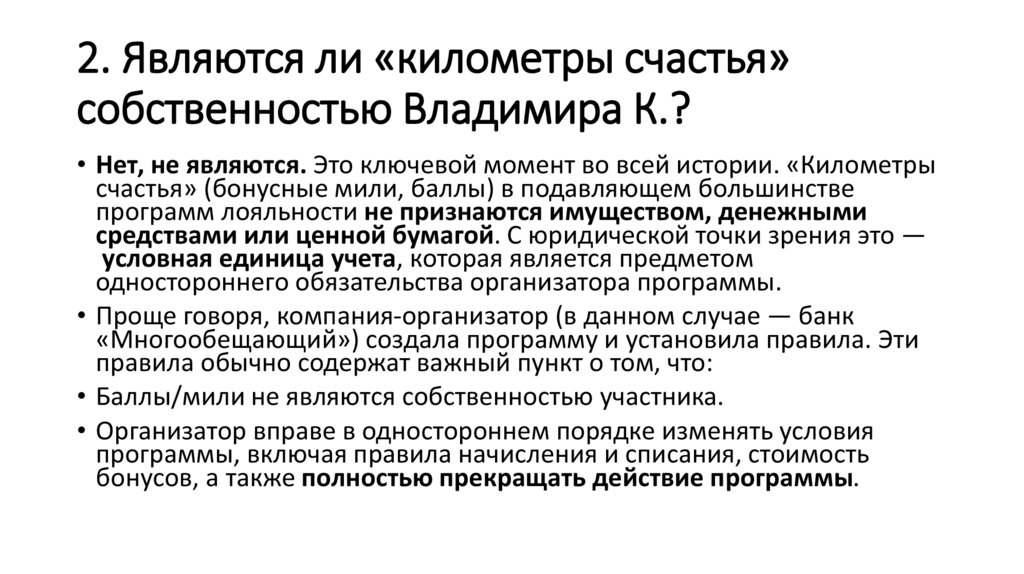 2. Являются ли «километры счастья» собственностью Владимира К.?

• Нет, не являются. Это ключевой момент во всей истории. «Километры счастья» (бонусные мили, баллы) в подавляющем большинстве программ лояльности не признаются имуществом, денежными средствами или ценной бумагой. С юридической точки зрения это — условная единица учета, которая является предметом одностороннего обязательства организатора программы.

• Проще говоря, компания-организатор (в данном случае — банк «Многообещающий») создала программу и установила правила. Эти правила обычно содержат важный пункт о том, что:

• Баллы/мили не являются собственностью участника.

• Организатор вправе в одностороннем порядке изменять условия программы, включая правила начисления и списания, стоимость бонусов, а также полностью прекращать действие программы.